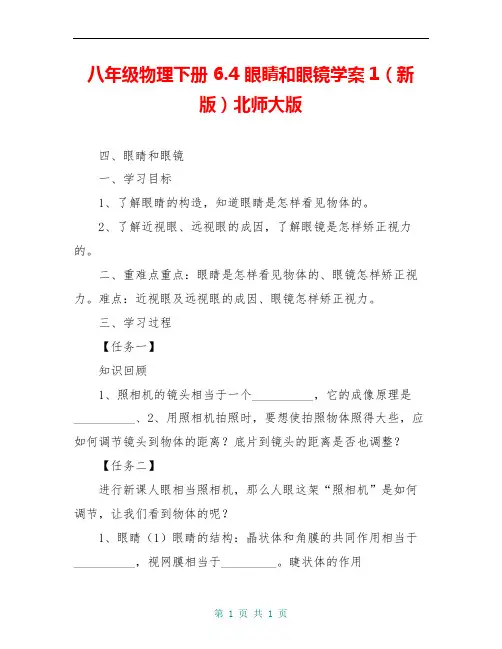 八年级物理下册 6.4 眼睛和眼镜学案 1（新版）北师大版

四、眼睛和眼镜

一、学习目标

1、了解眼睛的构造，知道眼睛是怎样看见物体的。

2、了解近视眼、远视眼的成因，了解眼镜是怎样矫正视力的。

二、重难点重点：眼睛是怎样看见物体的、眼镜怎样矫正视力。难点：近视眼及远视眼的成因、眼镜怎样矫正视力。

三、学习过程

【任务一】

知识回顾

1、照相机的镜头相当于一个__________，它的成像原理是__________、2、用照相机拍照时，要想使拍照物体照得大些，应如何调节镜头到物体的距离？底片到镜头的距离是否也调整？

【任务二】

进行新课人眼相当照相机，那么人眼这架“照相机”是如何调节，让我们看到物体的呢？

1、眼睛（1）眼睛的结构：晶状体和角膜的共同作用相当于__________，视网膜相当于_________。睫状体的作用

第 1 页 共 1 页